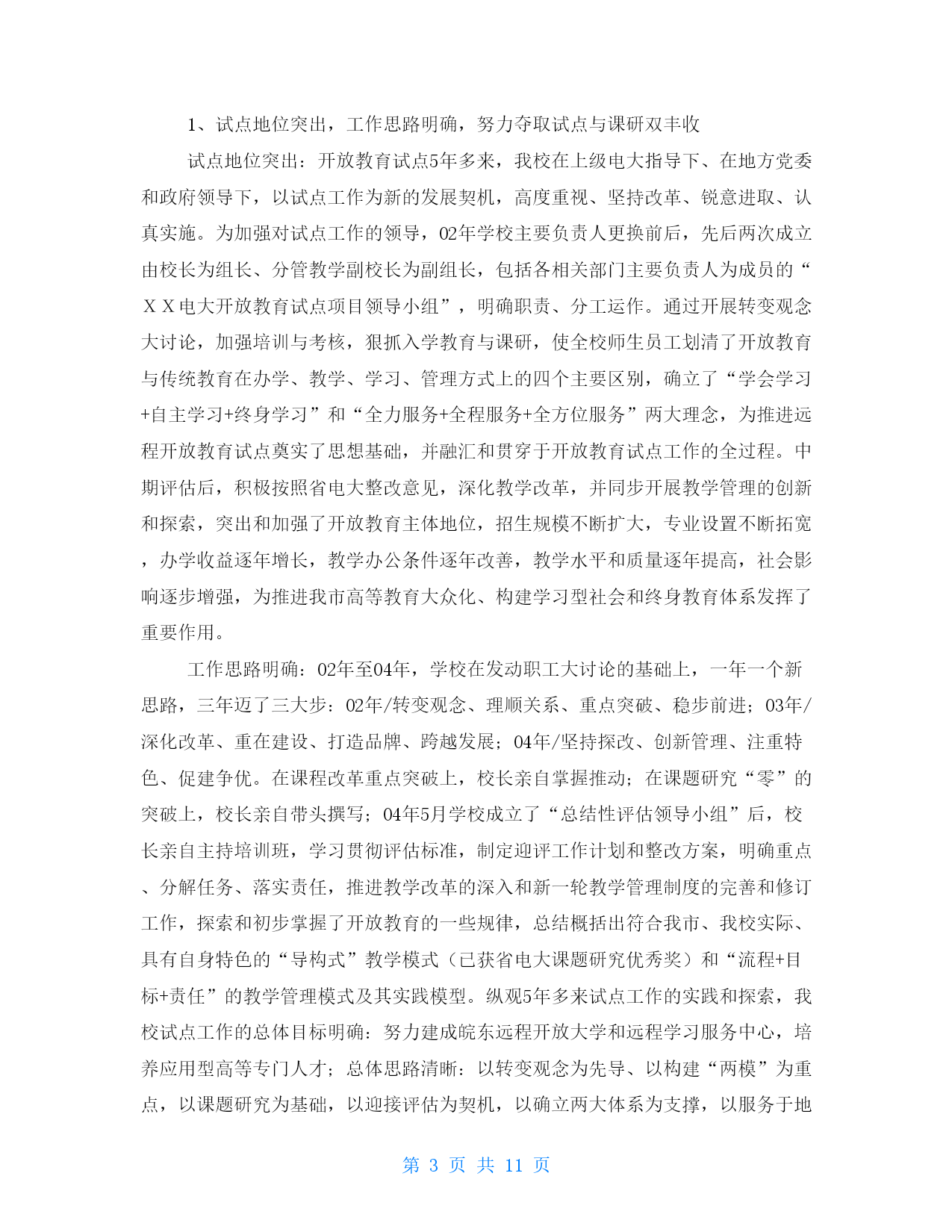 1、试点地位突出，工作思路明确，努力夺取试点与课研双丰收

试点地位突出：开放教育试点5年多来，我校在上级电大指导下、在地方党委和政府领导下，以试点工作为新的发展契机，高度重视、坚持改革、锐意进取、认真实施。为加强对试点工作的领导，02年学校主要负责人更换前后，先后两次成立由校长为组长、分管教学副校长为副组长，包括各相关部门主要负责人为成员的“ＸＸ电大开放教育试点项目领导小组”，明确职责、分工运作。通过开展转变观念大讨论，加强培训与考核，狠抓入学教育与课研，使全校师生员工划清了开放教育与传统教育在办学、教学、学习、管理方式上的四个主要区别，确立了“学会学习+自主学习+终身学习”和“全力服务+全程服务+全方位服务”两大理念，为推进远程开放教育试点奠实了思想基础，并融汇和贯穿于开放教育试点工作的全过程。中期评估后，积极按照省电大整改意见，深化教学改革，并同步开展教学管理的创新和探索，突出和加强了开放教育主体地位，招生规模不断扩大，专业设置不断拓宽，办学收益逐年增长，教学办公条件逐年改善，教学水平和质量逐年提高，社会影响逐步增强，为推进我市高等教育大众化、构建学习型社会和终身教育体系发挥了重要作用。

工作思路明确：02年至04年，学校在发动职工大讨论的基础上，一年一个新思路，三年迈了三大步：02年/转变观念、理顺关系、重点突破、稳步前进；03年/深化改革、重在建设、打造品牌、跨越发展；04年/坚持探改、创新管理、注重特色、促建争优。在课程改革重点突破上，校长亲自掌握推动；在课题研究“零”的突破上，校长亲自带头撰写；04年5月学校成立了“总结性评估领导小组”后，校长亲自主持培训班，学习贯彻评估标准，制定迎评工作计划和整改方案，明确重点、分解任务、落实责任，推进教学改革的深入和新一轮教学管理制度的完善和修订工作，探索和初步掌握了开放教育的一些规律，总结概括出符合我市、我校实际、具有自身特色的“导构式”教学模式（已获省电大课题研究优秀奖）和“流程+目标+责任”的教学管理模式及其实践模型。纵观5年多来试点工作的实践和探索，我校试点工作的总体目标明确：努力建成皖东远程开放大学和远程学习服务中心，培养应用型高等专门人才；总体思路清晰：以转变观念为先导、以构建“两模”为重点，以课题研究为基础，以迎接评估为契机，以确立两大体系为支撑，以服务于地

第 3 页 共 11 页